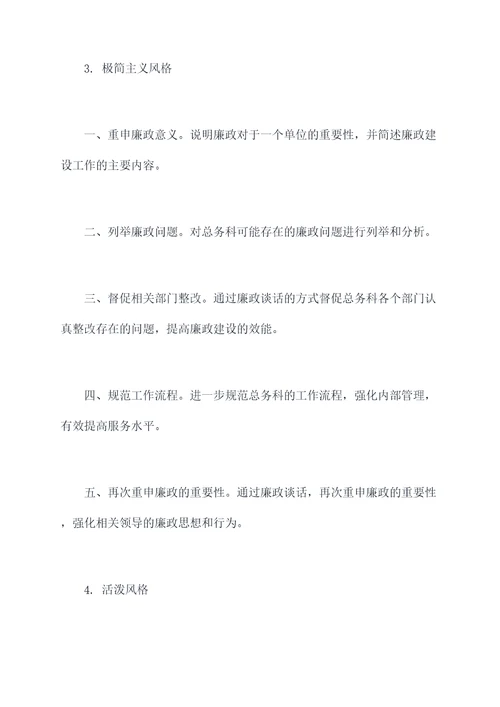 3. 极简主义风格

一、重申廉政意义。说明廉政对于一个单位的重要性，并简述廉政建设工作的主要内容。

二、列举廉政问题。对总务科可能存在的廉政问题进行列举和分析。

三、督促相关部门整改。通过廉政谈话的方式督促总务科各个部门认真整改存在的问题，提高廉政建设的效能。

四、规范工作流程。进一步规范总务科的工作流程，强化内部管理，有效提高服务水平。

五、再次重申廉政的重要性。通过廉政谈话，再次重申廉政的重要性，强化相关领导的廉政思想和行为。

4. 活泼风格